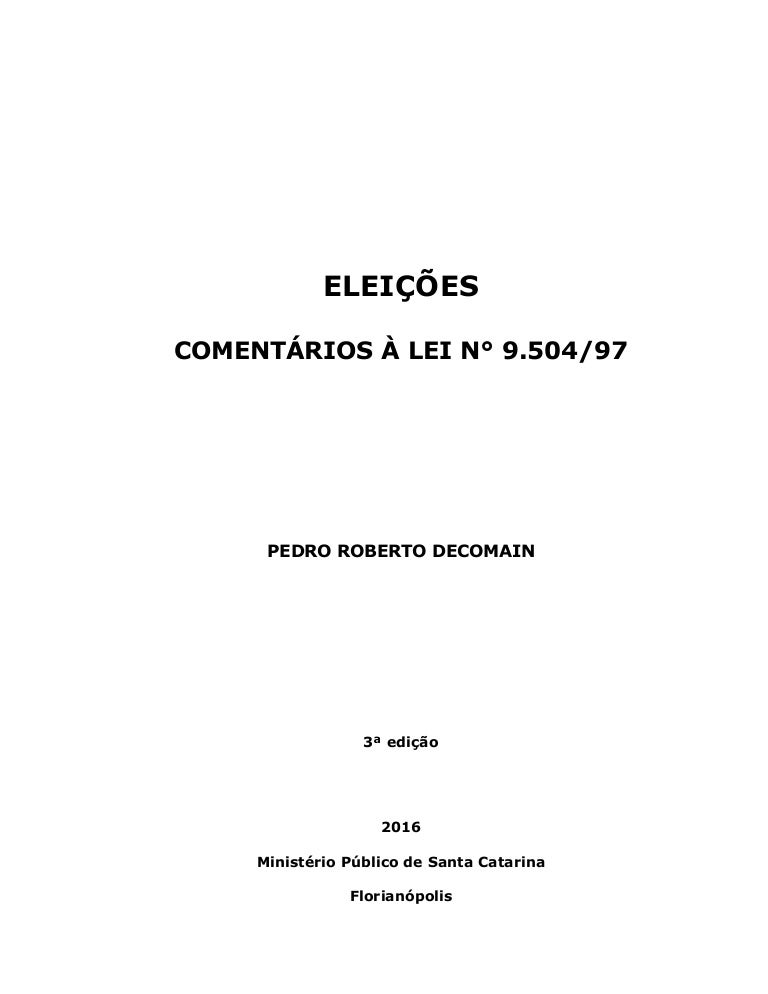 ELEIÇÕES

COMENTÁRIOS À LEI N° 9.504/97

PEDRO ROBERTO DECOMAIN

3ª edição

2016

Ministério Público de Santa Catarina

Florianópolis